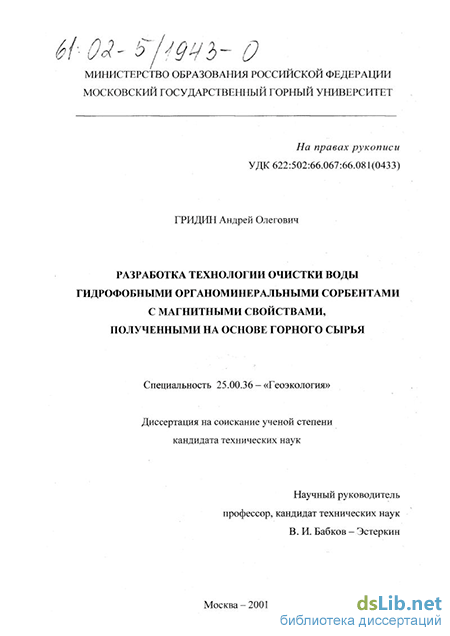 61:02-5/1943-0

МИНИСТЕРСТВО ОБРАЗОВАНИЯ РОССИЙСКОЙ ФЕДЕРАЦИИ
МОСКОВСКИЙ ГОСУДАРСТВЕННЫЙ ГОРНЫЙ УНИВЕРСИТЕТ

На правах рукописи
УДК 622:502:66.067:66.081(0433)

ГРИДИН Андрей Олегович

РАЗРАБОТКА ТЕХНОЛОГИИ ОЧИСТКИ ВОДЫ ГИДРОФОБНЫМИ ОРГАНОМИНЕРАЛЬНЫМИ СОРБЕНТАМИ С МАГНИТНЫМИ СВОЙСТВАМИ, ПОЛУЧЕННЫМИ НА ОСНОВЕ ГОРНОГО СЫРЬЯ

Специальность 25.00.36 – «Геоэкология»

Диссертация на соискание ученой степени кандидата технических наук

Научный руководитель
профессор, кандидат технических наук
В. И. Бабков – Эстеркин

Москва – 2001

dsLib.net
библиотека диссертаций